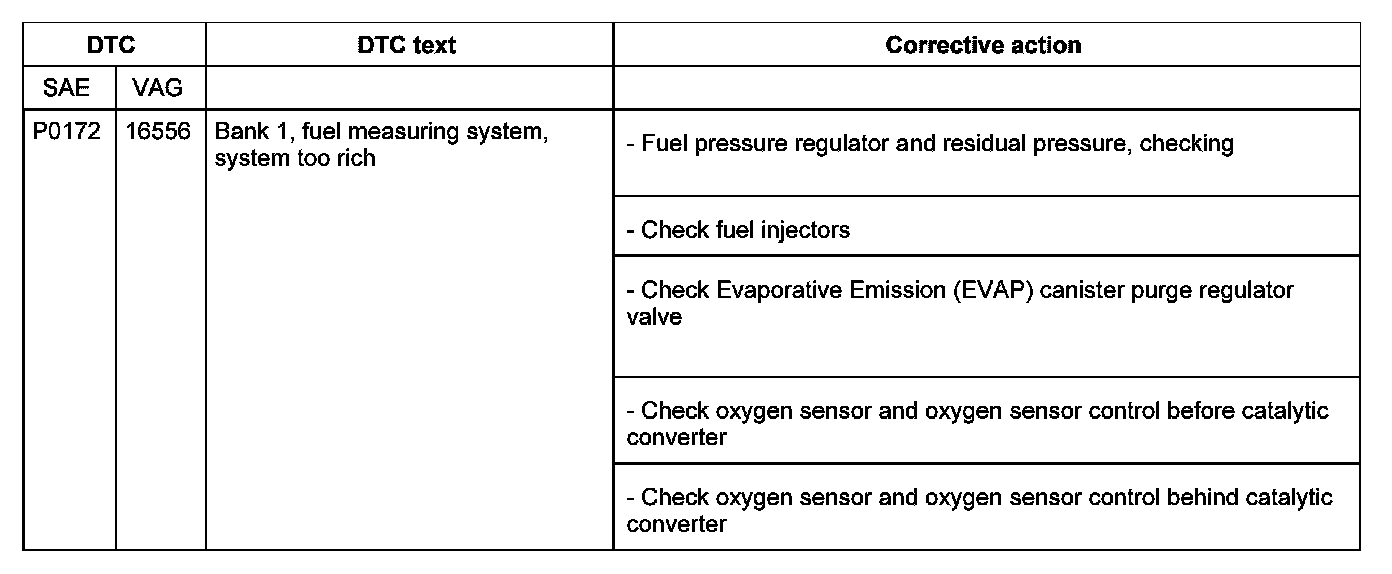 | DTC | | DTC text | Corrective action |
|---|---|---|---|
| SAE | VAG | | |
| P0172 | 16556 | Bank 1, fuel measuring system, system too rich | - Fuel pressure regulator and residual pressure, checking |
| | | | - Check fuel injectors |
| | | | - Check Evaporative Emission (EVAP) canister purge regulator valve |
| | | | - Check oxygen sensor and oxygen sensor control before catalytic converter |
| | | | - Check oxygen sensor and oxygen sensor control behind catalytic converter |